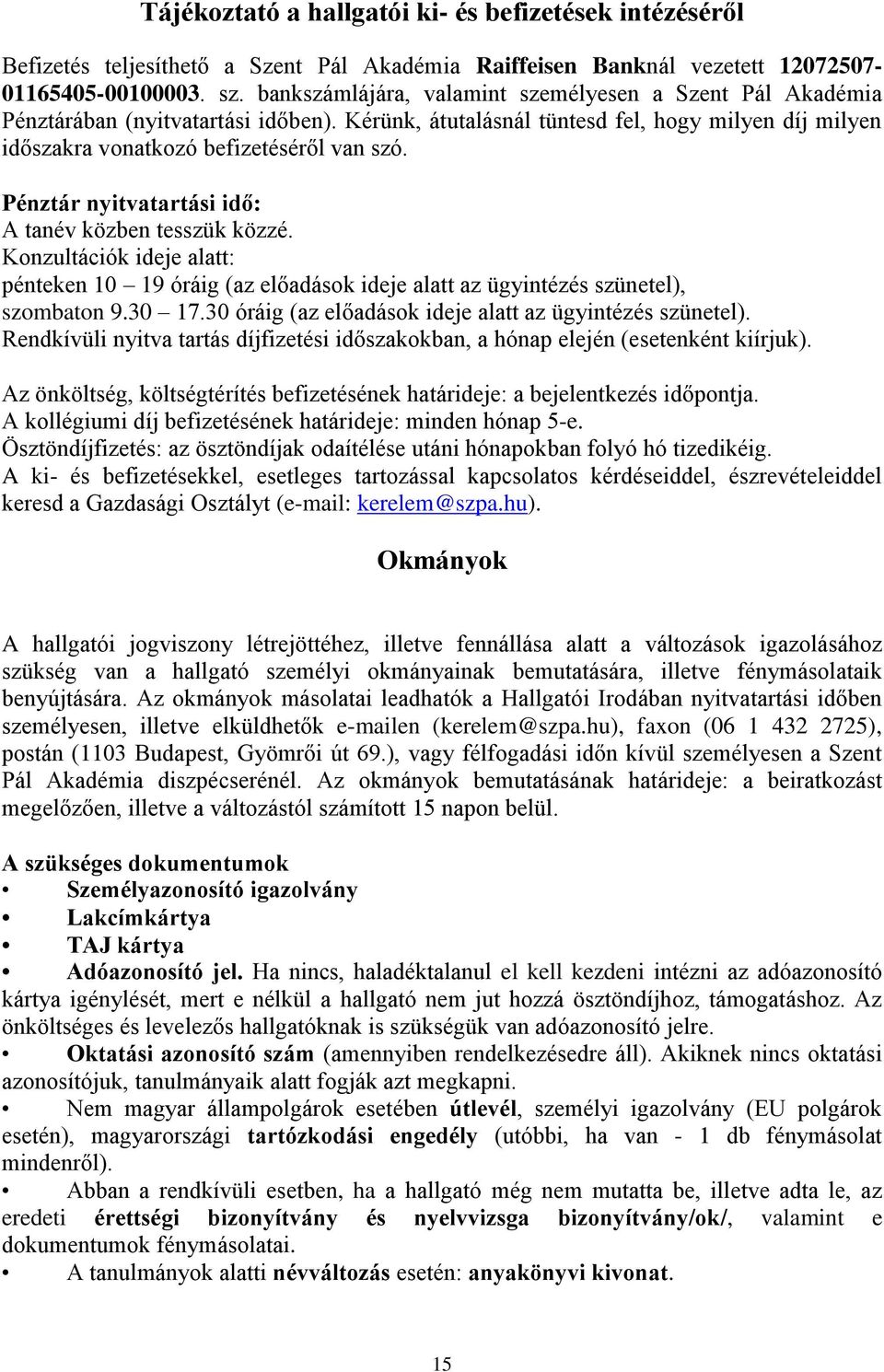 Tájékoztató a hallgatói ki- és befizetések intézéséről

Befizetés teljesíthető a Szent Pál Akadémia Raiffeisen Banknál vezetett 12072507-01165405-00100003. sz. bankszámlájára, valamint személyesen a Szent Pál Akadémia Pénztárában (nyitvatartási időben). Kérünk, átutalásnál tüntesd fel, hogy milyen díj milyen időszakra vonatkozó befizetéséről van szó.

Pénztár nyitvatartási idő:
A tanév közben tesszük közzé.
Konzultációk ideje alatt:
pénteken 10 – 19 óráig (az előadások ideje alatt az ügyintézés szünetel),
szombaton 9.30 – 17.30 óráig (az előadások ideje alatt az ügyintézés szünetel).
Rendkívüli nyitva tartás díjfizetési időszakokban, a hónap elején (esetenként kiírjuk).

Az önköltség, költségtérítés befizetésének határideje: a bejelentkezés időpontja.
A kollégiumi díj befizetésének határideje: minden hónap 5-e.
Ösztöndíjfizetés: az ösztöndíjak odaítélése utáni hónapokban folyó hó tizedikéig.
A ki- és befizetésekkel, esetleges tartozással kapcsolatos kérdéseiddel, észrevételeiddel keresd a Gazdasági Osztályt (e-mail: kerelem@szpa.hu).

Okmányok

A hallgatói jogviszony létrejöttéhez, illetve fennállása alatt a változások igazolásához szükség van a hallgató személyi okmányainak bemutatására, illetve fénymásolataik benyújtására. Az okmányok másolatai leadhatók a Hallgatói Irodában nyitvatartási időben személyesen, illetve elküldhetők e-mailen (kerelem@szpa.hu), faxon (06 1 432 2725), postán (1103 Budapest, Gyömrői út 69.), vagy félfogadási időn kívül személyesen a Szent Pál Akadémia diszpécserénél. Az okmányok bemutatásának határideje: a beiratkozást megelőzően, illetve a változástól számított 15 napon belül.

A szükséges dokumentumok
• Személyazonosító igazolvány
• Lakcímkártya
• TAJ kártya
• Adóazonosító jel. Ha nincs, haladéktalanul el kell kezdeni intézni az adóazonosító kártya igénylését, mert e nélkül a hallgató nem jut hozzá ösztöndíjhoz, támogatáshoz. Az önköltséges és levelezős hallgatóknak is szükségük van adóazonosító jelre.
• Oktatási azonosító szám (amennyiben rendelkezésedre áll). Akiknek nincs oktatási azonosítójuk, tanulmányaik alatt fogják azt megkapni.
• Nem magyar állampolgárok esetében útlevél, személyi igazolvány (EU polgárok esetén), magyarországi tartózkodási engedély (utóbbi, ha van - 1 db fénymásolat mindenről).
• Abban a rendkívüli esetben, ha a hallgató még nem mutatta be, illetve adta le, az eredeti érettségi bizonyítvány és nyelvvizsga bizonyítvány/ok/, valamint e dokumentumok fénymásolatai.
• A tanulmányok alatti névváltozás esetén: anyakönyvi kivonat.

15